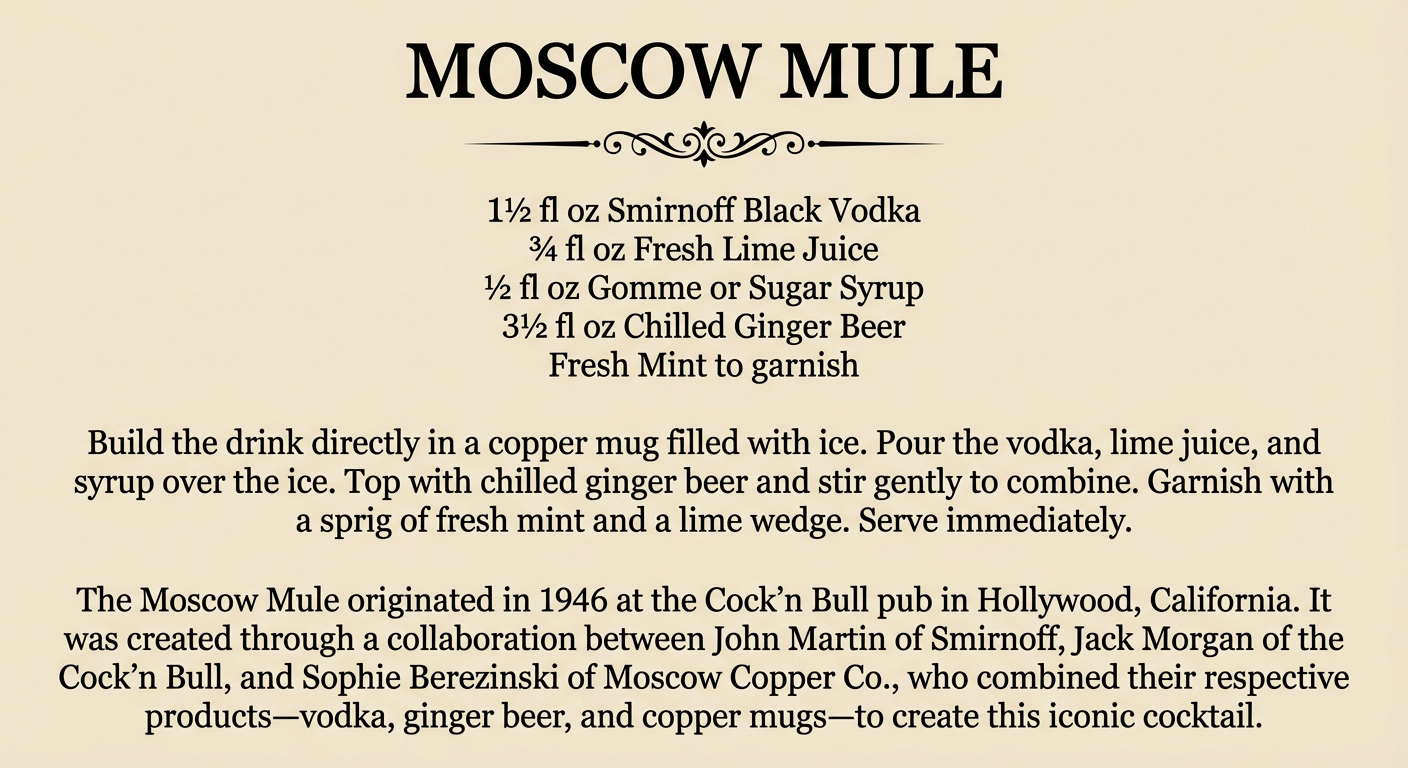 MOSCOW MULE

1½ fl oz Smirnoff Black Vodka
¾ fl oz Fresh Lime Juice
½ fl oz Gomme or Sugar Syrup
3½ fl oz Chilled Ginger Beer
Fresh Mint to garnish

Build the drink directly in a copper mug filled with ice. Pour the vodka, lime juice, and syrup over the ice. Top with chilled ginger beer and stir gently to combine. Garnish with a sprig of fresh mint and a lime wedge. Serve immediately.

The Moscow Mule originated in 1946 at the Cock'n Bull pub in Hollywood, California. It was created through a collaboration between John Martin of Smirnoff, Jack Morgan of the Cock'n Bull, and Sophie Berezinski of Moscow Copper Co., who combined their respective products—vodka, ginger beer, and copper mugs—to create this iconic cocktail.